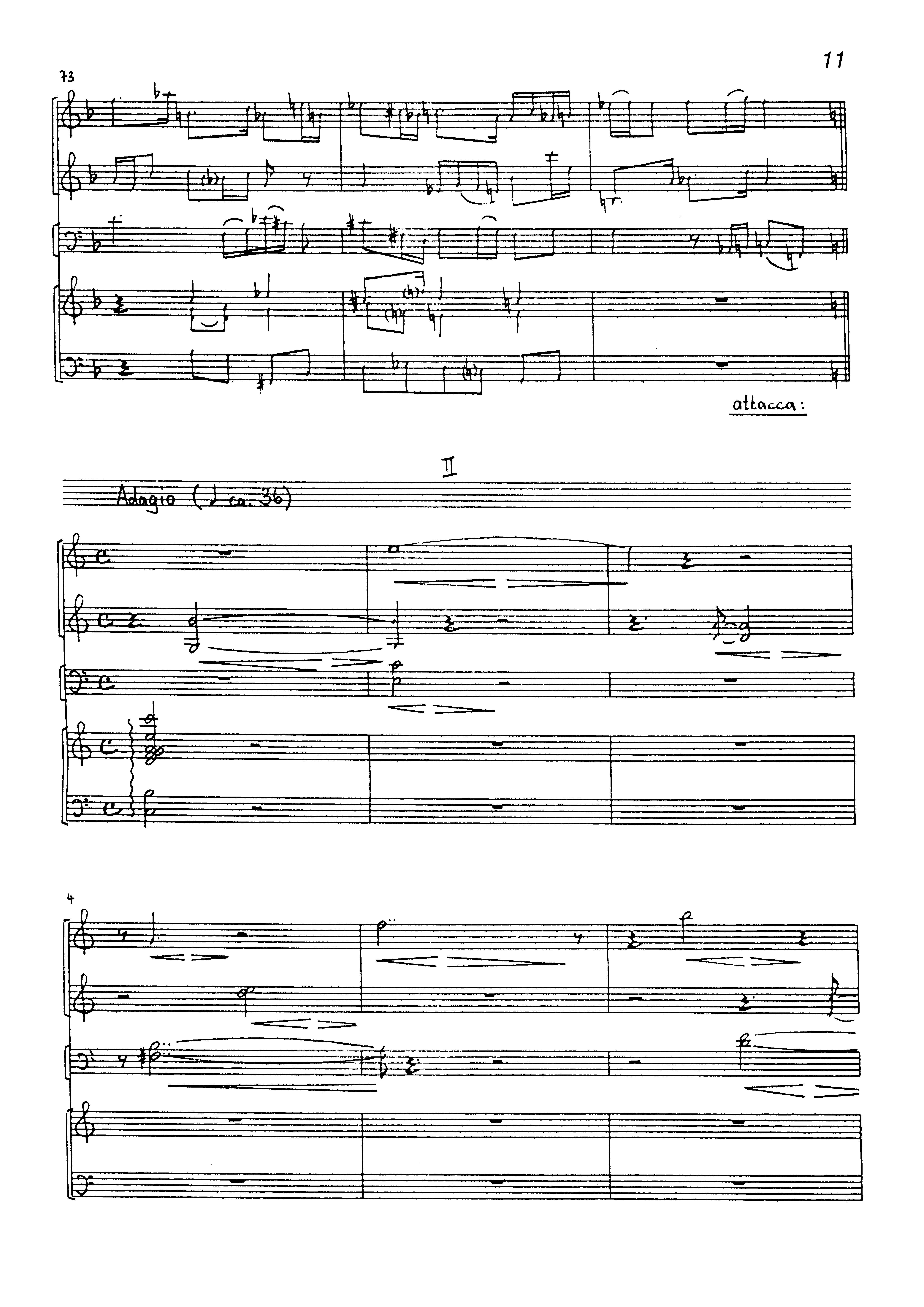 11

73

attacca:

II

Adagio (♪ ca. 36)

4